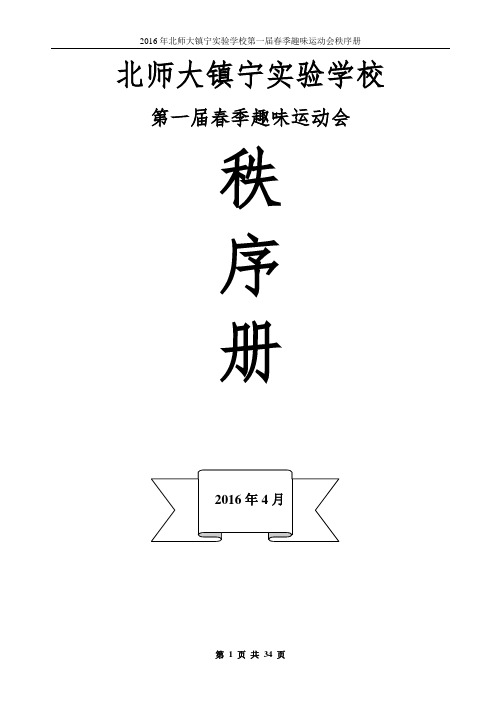 2016 年北师大镇宁实验学校第一届春季趣味运动会秩序册

北师大镇宁实验学校

第一届春季趣味运动会

秩

序

册

2016 年 4 月

第 1 页 共 34 页